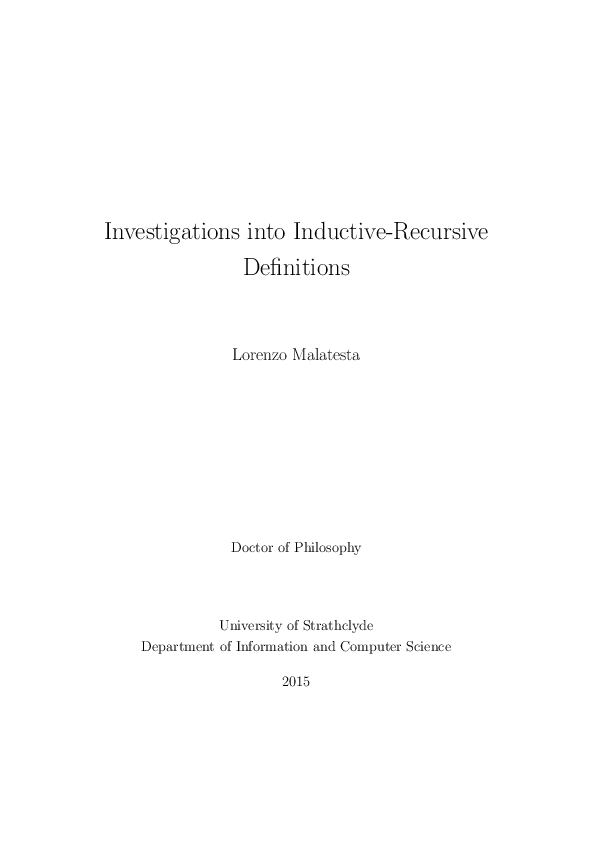 Investigations into Inductive-Recursive Definitions

Lorenzo Malatesta

Doctor of Philosophy

University of Strathclyde
Department of Information and Computer Science

2015